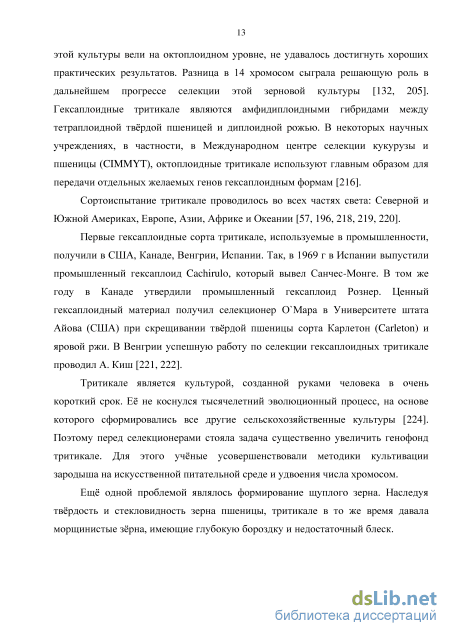 13

этой культуры вели на октоплоидном уровне, не удавалось достигнуть хороших практических результатов. Разница в 14 хромосом сыграла решающую роль в дальнейшем прогрессе селекции этой зерновой культуры [132, 205]. Гексаплоидные тритикале являются амфидиплоидными гибридами между тетраплоидной твёрдой пшеницей и диплоидной рожью. В некоторых научных учреждениях, в частности, в Международном центре селекции кукурузы и пшеницы (CIMMYT), октоплоидные тритикале используют главным образом для передачи отдельных желаемых генов гексаплоидным формам [216].

Сортоиспытание тритикале проводилось во всех частях света: Северной и Южной Америках, Европе, Азии, Африке и Океании [57, 196, 218, 219, 220].

Первые гексаплоидные сорта тритикале, используемые в промышленности, получили в США, Канаде, Венгрии, Испании. Так, в 1969 г в Испании выпустили промышленный гексаплоид Cachirulo, который вывел Санчес-Монге. В том же году в Канаде утвердили промышленный гексаплоид Рознер. Ценный гексаплоидный материал получил селекционер О`Мара в Университете штата Айова (США) при скрещивании твёрдой пшеницы сорта Карлетон (Carleton) и яровой ржи. В Венгрии успешную работу по селекции гексаплоидных тритикале проводил А. Киш [221, 222].

Тритикале является культурой, созданной руками человека в очень короткий срок. Её не коснулся тысячелетний эволюционный процесс, на основе которого сформировались все другие сельскохозяйственные культуры [224]. Поэтому перед селекционерами стояла задача существенно увеличить генофонд тритикале. Для этого учёные усовершенствовали методики культивации зародыша на искусственной питательной среде и удвоения числа хромосом.

Ещё одной проблемой являлось формирование щуплого зерна. Наследуя твёрдость и стекловидность зерна пшеницы, тритикале в то же время давала морщинистые зёрна, имеющие глубокую бороздку и недостаточный блеск.

dsLib.net
библиотека диссертаций